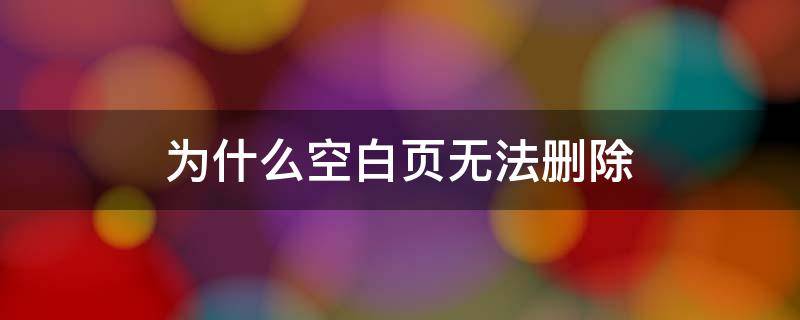 为什么空白页无法删除